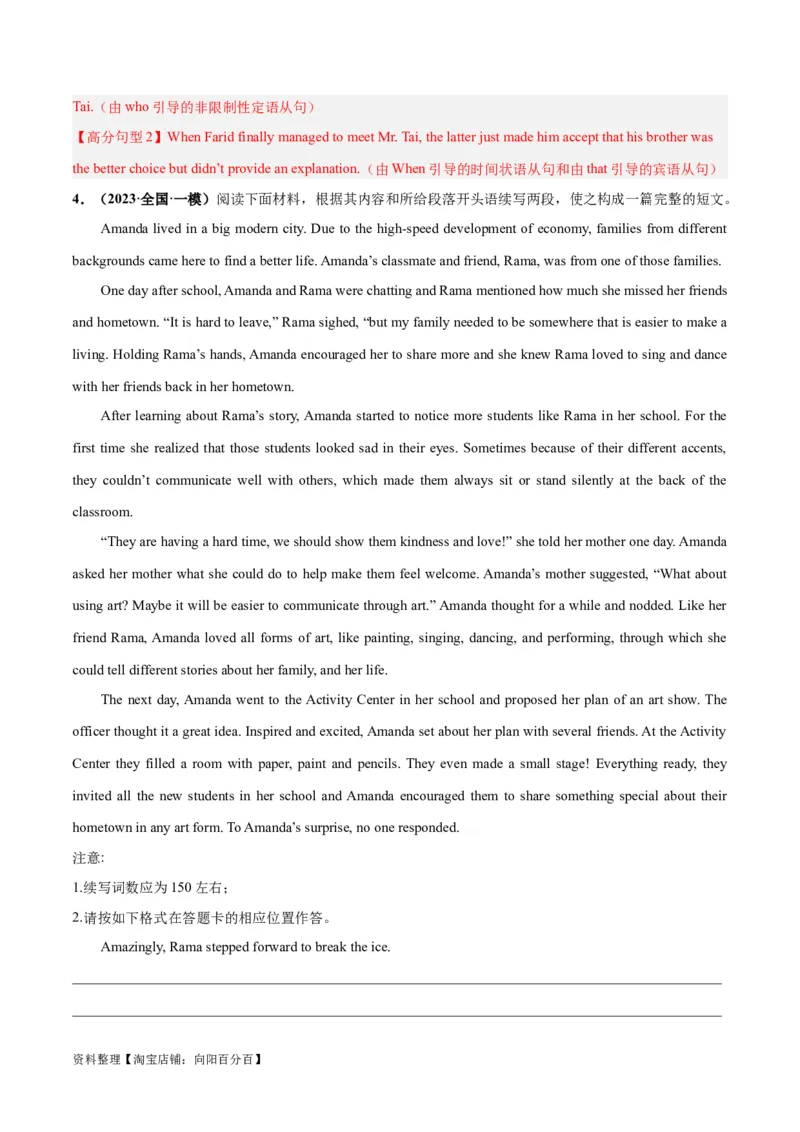 Tai.（由 who 引导的非限制性定语从句）

【高分句型 2】When Farid finally managed to meet Mr. Tai, the latter just made him accept that his brother was the better choice but didn't provide an explanation.（由 When 引导的时间状语从句和由 that 引导的宾语从句）

4．（2023·全国·一模）阅读下面材料，根据其内容和所给段落开头语续写两段，使之构成一篇完整的短文。

Amanda lived in a big modern city. Due to the high-speed development of economy, families from different backgrounds came here to find a better life. Amanda's classmate and friend, Rama, was from one of those families.

One day after school, Amanda and Rama were chatting and Rama mentioned how much she missed her friends and hometown. "It is hard to leave," Rama sighed, "but my family needed to be somewhere that is easier to make a living. Holding Rama's hands, Amanda encouraged her to share more and she knew Rama loved to sing and dance with her friends back in her hometown.

After learning about Rama's story, Amanda started to notice more students like Rama in her school. For the first time she realized that those students looked sad in their eyes. Sometimes because of their different accents, they couldn't communicate well with others, which made them always sit or stand silently at the back of the classroom.

"They are having a hard time, we should show them kindness and love!" she told her mother one day. Amanda asked her mother what she could do to help make them feel welcome. Amanda's mother suggested, "What about using art? Maybe it will be easier to communicate through art." Amanda thought for a while and nodded. Like her friend Rama, Amanda loved all forms of art, like painting, singing, dancing, and performing, through which she could tell different stories about her family, and her life.

The next day, Amanda went to the Activity Center in her school and proposed her plan of an art show. The officer thought it a great idea. Inspired and excited, Amanda set about her plan with several friends. At the Activity Center they filled a room with paper, paint and pencils. They even made a small stage! Everything ready, they invited all the new students in her school and Amanda encouraged them to share something special about their hometown in any art form. To Amanda's surprise, no one responded.

注意:

1.续写词数应为 150 左右；

2.请按如下格式在答题卡的相应位置作答。

Amazingly, Rama stepped forward to break the ice.

资料整理【淘宝店铺：向阳百分百】